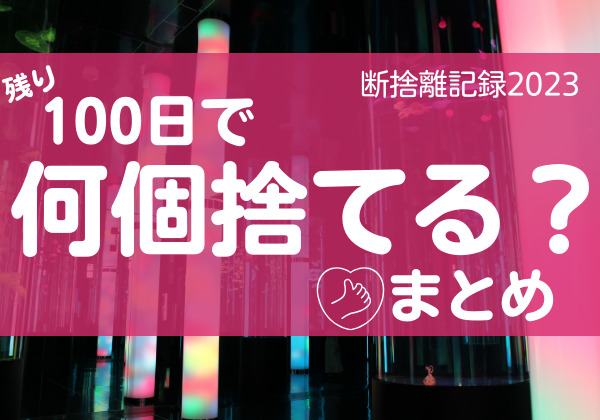 断捨離記録2023

残り
100日で
何個捨てる？
まとめ